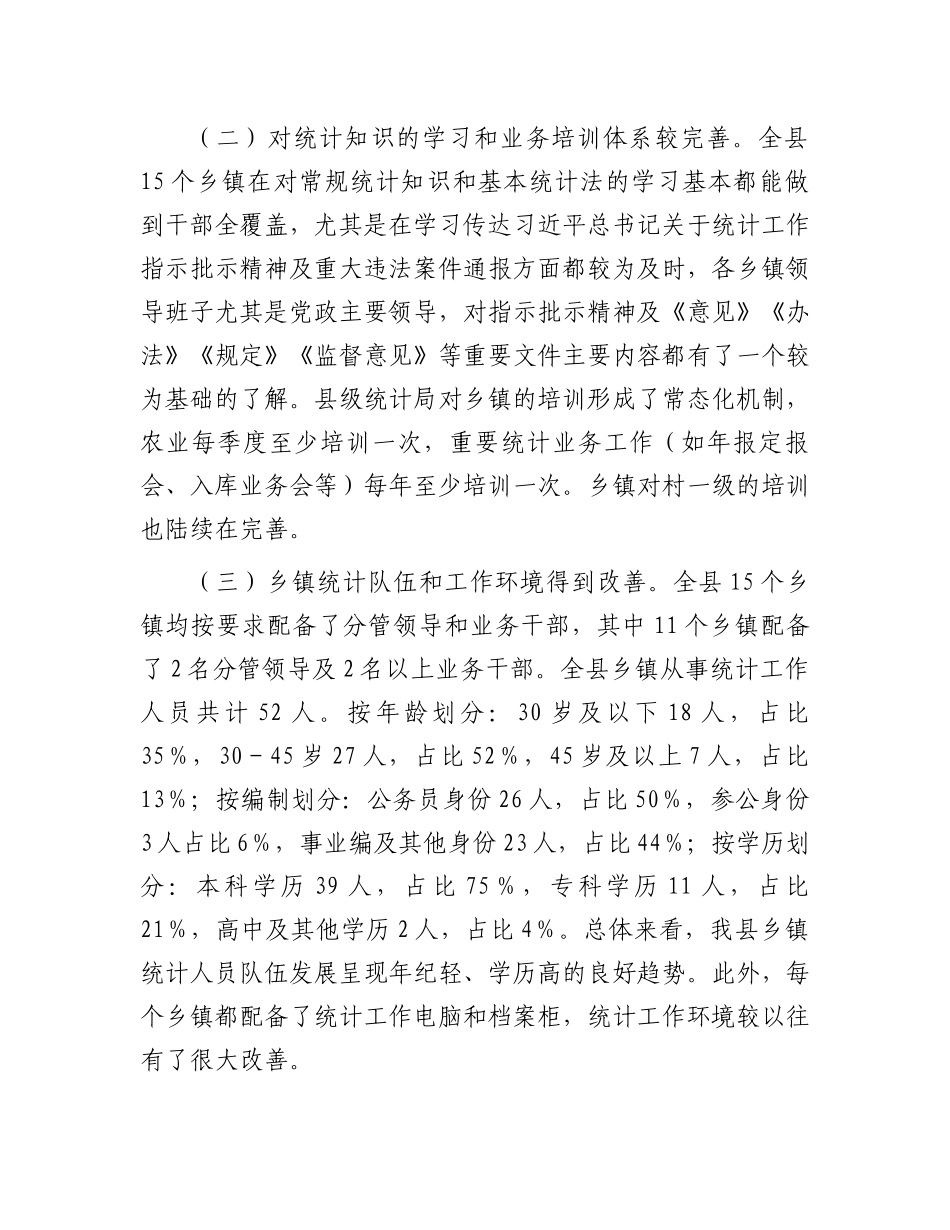 （二）对统计知识的学习和业务培训体系较完善。全县15个乡镇在对常规统计知识和基本统计法的学习基本都能做到干部全覆盖，尤其是在学习传达习近平总书记关于统计工作指示批示精神及重大违法案件通报方面都较为及时，各乡镇领导班子尤其是党政主要领导，对指示批示精神及《意见》《办法》《规定》《监督意见》等重要文件主要内容都有了一个较为基础的了解。县级统计局对乡镇的培训形成了常态化机制，农业每季度至少培训一次，重要统计业务工作（如年报定报会、入库业务会等）每年至少培训一次。乡镇对村一级的培训也陆续在完善。

（三）乡镇统计队伍和工作环境得到改善。全县15个乡镇均按要求配备了分管领导和业务干部，其中11个乡镇配备了2名分管领导及2名以上业务干部。全县乡镇从事统计工作人员共计52人。按年龄划分：30岁及以下18人，占比35%，30－45岁27人，占比52%，45岁及以上7人，占比13%；按编制划分：公务员身份26人，占比50%，参公身份3人占比6%，事业编及其他身份23人，占比44%；按学历划分：本科学历39人，占比75%，专科学历11人，占比21%，高中及其他学历2人，占比4%。总体来看，我县乡镇统计人员队伍发展呈现年纪轻、学历高的良好趋势。此外，每个乡镇都配备了统计工作电脑和档案柜，统计工作环境较以往有了很大改善。